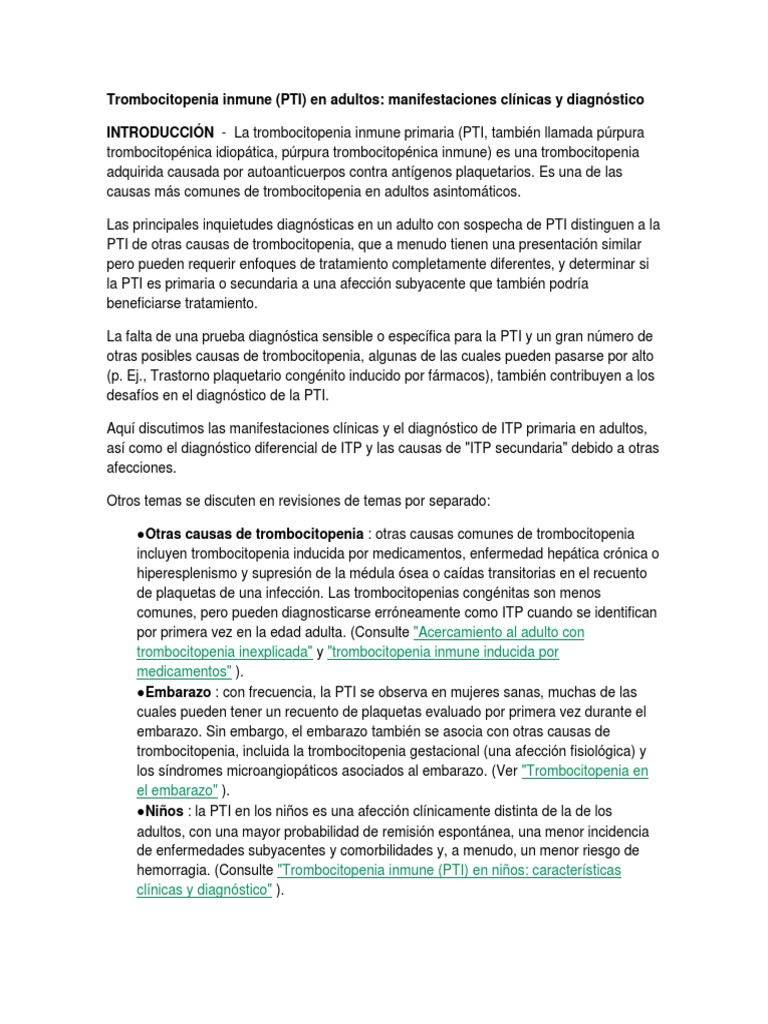 Trombocitopenia inmune (PTI) en adultos: manifestaciones clínicas y diagnóstico

INTRODUCCIÓN - La trombocitopenia inmune primaria (PTI, también llamada púrpura trombocitopénica idiopática, púrpura trombocitopénica inmune) es una trombocitopenia adquirida causada por autoanticuerpos contra antígenos plaquetarios. Es una de las causas más comunes de trombocitopenia en adultos asintomáticos.

Las principales inquietudes diagnósticas en un adulto con sospecha de PTI distinguen a la PTI de otras causas de trombocitopenia, que a menudo tienen una presentación similar pero pueden requerir enfoques de tratamiento completamente diferentes, y determinar si la PTI es primaria o secundaria a una afección subyacente que también podría beneficiarse tratamiento.

La falta de una prueba diagnóstica sensible o específica para la PTI y un gran número de otras posibles causas de trombocitopenia, algunas de las cuales pueden pasarse por alto (p. Ej., Trastorno plaquetario congénito inducido por fármacos), también contribuyen a los desafíos en el diagnóstico de la PTI.

Aquí discutimos las manifestaciones clínicas y el diagnóstico de ITP primaria en adultos, así como el diagnóstico diferencial de ITP y las causas de "ITP secundaria" debido a otras afecciones.

Otros temas se discuten en revisiones de temas por separado:

●Otras causas de trombocitopenia : otras causas comunes de trombocitopenia incluyen trombocitopenia inducida por medicamentos, enfermedad hepática crónica o hiperesplenismo y supresión de la médula ósea o caídas transitorias en el recuento de plaquetas de una infección. Las trombocitopenias congénitas son menos comunes, pero pueden diagnosticarse erróneamente como ITP cuando se identifican por primera vez en la edad adulta. (Consulte "Acercamiento al adulto con trombocitopenia inexplicada" y "trombocitopenia inmune inducida por medicamentos" ).
●Embarazo : con frecuencia, la PTI se observa en mujeres sanas, muchas de las cuales pueden tener un recuento de plaquetas evaluado por primera vez durante el embarazo. Sin embargo, el embarazo también se asocia con otras causas de trombocitopenia, incluida la trombocitopenia gestacional (una afección fisiológica) y los síndromes microangiopáticos asociados al embarazo. (Ver "Trombocitopenia en el embarazo" ).
●Niños : la PTI en los niños es una afección clínicamente distinta de la de los adultos, con una mayor probabilidad de remisión espontánea, una menor incidencia de enfermedades subyacentes y comorbilidades y, a menudo, un menor riesgo de hemorragia. (Consulte "Trombocitopenia inmune (PTI) en niños: características clínicas y diagnóstico" ).